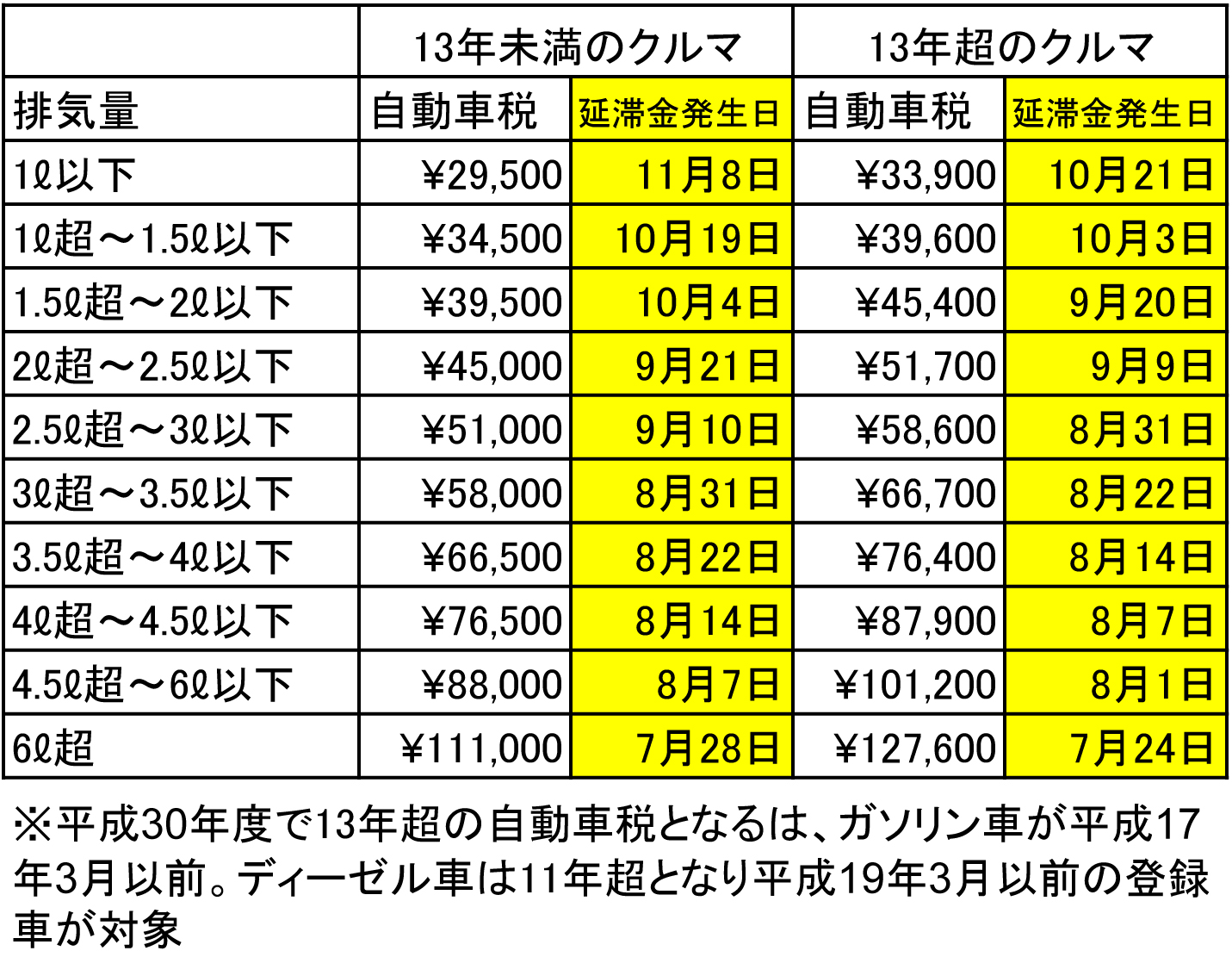 | | 13年未満のクルマ | | 13年超のクルマ | |
|---|---|---|---|---|
| 排気量 | 自動車税 | 延滞金発生日 | 自動車税 | 延滞金発生日 |
| 1ℓ以下 | ¥29,500 | 11月8日 | ¥33,900 | 10月21日 |
| 1ℓ超～1.5ℓ以下 | ¥34,500 | 10月19日 | ¥39,600 | 10月3日 |
| 1.5ℓ超～2ℓ以下 | ¥39,500 | 10月4日 | ¥45,400 | 9月20日 |
| 2ℓ超～2.5ℓ以下 | ¥45,000 | 9月21日 | ¥51,700 | 9月9日 |
| 2.5ℓ超～3ℓ以下 | ¥51,000 | 9月10日 | ¥58,600 | 8月31日 |
| 3ℓ超～3.5ℓ以下 | ¥58,000 | 8月31日 | ¥66,700 | 8月22日 |
| 3.5ℓ超～4ℓ以下 | ¥66,500 | 8月22日 | ¥76,400 | 8月14日 |
| 4ℓ超～4.5ℓ以下 | ¥76,500 | 8月14日 | ¥87,900 | 8月7日 |
| 4.5ℓ超～6ℓ以下 | ¥88,000 | 8月7日 | ¥101,200 | 8月1日 |
| 6ℓ超 | ¥111,000 | 7月28日 | ¥127,600 | 7月24日 |

※平成30年度で13年超の自動車税となるは、ガソリン車が平成17年3月以前。ディーゼル車は11年超となり平成19年3月以前の登録車が対象